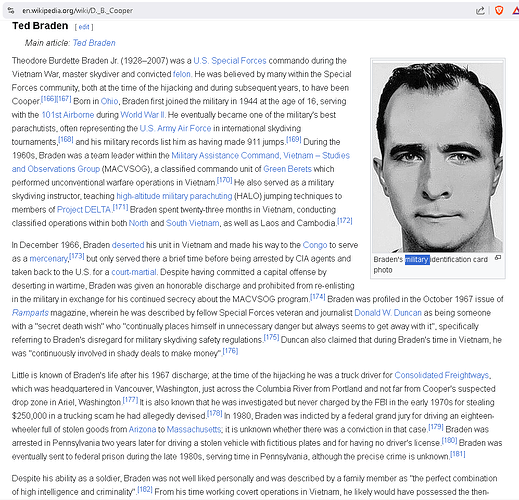 en.wikipedia.org/wiki/D._B._Cooper

Ted Braden [ edit ]

Main article: Ted Braden

Theodore Burdette Braden Jr. (1928–2007) was a U.S. Special Forces commando during the Vietnam War, master skydiver and convicted felon. He was believed by many within the Special Forces community, both at the time of the hijacking and during subsequent years, to have been Cooper.[166][167] Born in Ohio, Braden first joined the military in 1944 at the age of 16, serving with the 101st Airborne during World War II. He eventually became one of the military's best parachutists, often representing the U.S. Army Air Force in international skydiving tournaments,[168] and his military records list him as having made 911 jumps.[169] During the 1960s, Braden was a team leader within the Military Assistance Command, Vietnam – Studies and Observations Group (MACVSOG), a classified commando unit of Green Berets which performed unconventional warfare operations in Vietnam.[170] He also served as a military skydiving instructor, teaching high-altitude military parachuting (HALO) jumping techniques to members of Project DELTA.[171] Braden spent twenty-three months in Vietnam, conducting classified operations within both North and South Vietnam, as well as Laos and Cambodia.[172]

Braden's military identification card photo

In December 1966, Braden deserted his unit in Vietnam and made his way to the Congo to serve as a mercenary,[173] but only served there a brief time before being arrested by CIA agents and taken back to the U.S. for a court-martial. Despite having committed a capital offense by deserting in wartime, Braden was given an honorable discharge and prohibited from re-enlisting in the military in exchange for his continued secrecy about the MACVSOG program.[174] Braden was profiled in the October 1967 issue of Ramparts magazine, wherein he was described by fellow Special Forces veteran and journalist Donald W. Duncan as being someone with a "secret death wish" who "continually places himself in unnecessary danger but always seems to get away with it", specifically referring to Braden's disregard for military skydiving safety regulations.[175] Duncan also claimed that during Braden's time in Vietnam, he was "continuously involved in shady deals to make money".[176]

Little is known of Braden's life after his 1967 discharge; at the time of the hijacking he was a truck driver for Consolidated Freightways, which was headquartered in Vancouver, Washington, just across the Columbia River from Portland and not far from Cooper's suspected drop zone in Ariel, Washington.[177] It is also known that he was investigated but never charged by the FBI in the early 1970s for stealing $250,000 in a trucking scam he had allegedly devised.[178] In 1980, Braden was indicted by a federal grand jury for driving an eighteen-wheeler full of stolen goods from Arizona to Massachusetts; it is unknown whether there was a conviction in that case.[179] Braden was arrested in Pennsylvania two years later for driving a stolen vehicle with fictitious plates and for having no driver's license.[180] Braden was eventually sent to federal prison during the late 1980s, serving time in Pennsylvania, although the precise crime is unknown.[181]

Despite his ability as a soldier, Braden was not well liked personally and was described by a family member as "the perfect combination of high intelligence and criminality".[182] From his time working covert operations in Vietnam, he likely would have possessed the then-